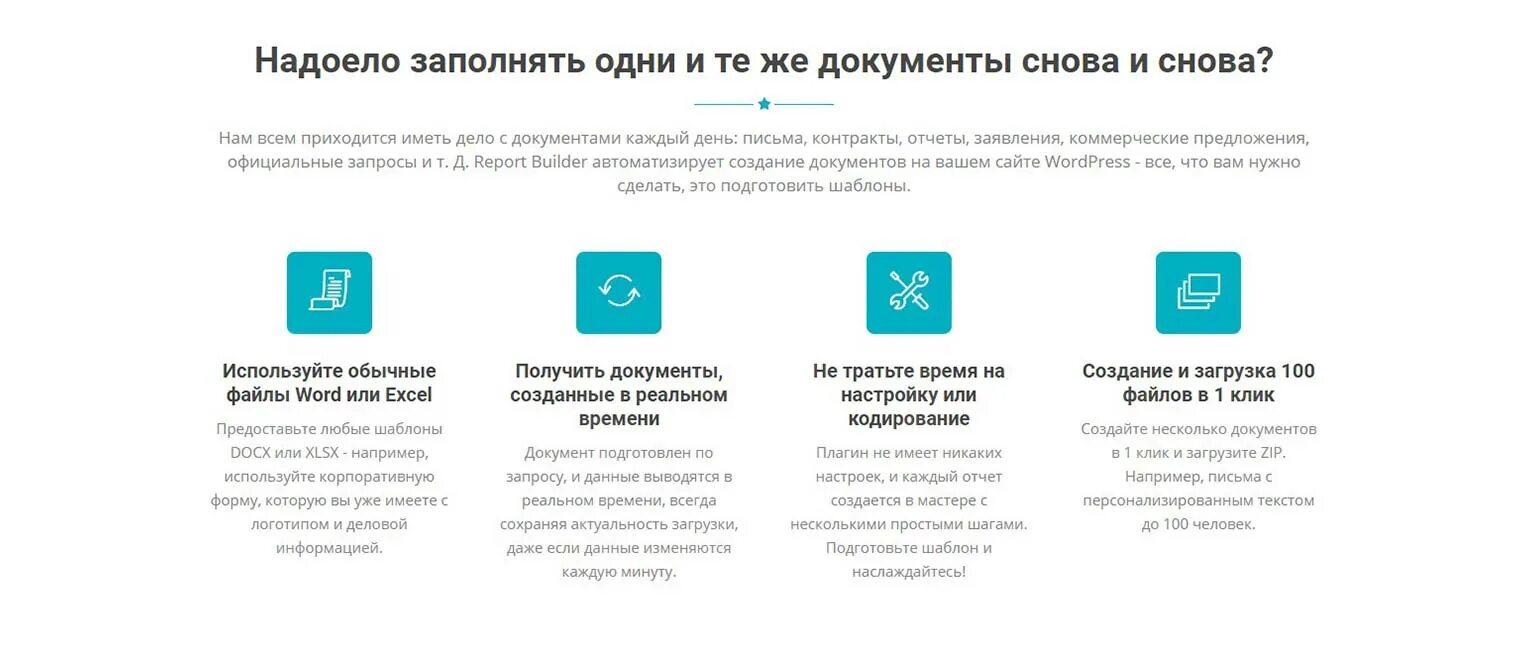 Надоело заполнять одни и те же документы снова и снова?

Нам всем приходится иметь дело с документами каждый день: письма, контракты, отчеты, заявления, коммерческие предложения, официальные запросы и т. Д. Report Builder автоматизирует создание документов на вашем сайте WordPress - все, что вам нужно сделать, это подготовить шаблоны.

Используйте обычные файлы Word или Excel

Предоставьте любые шаблоны DOCX или XLSX - например, используйте корпоративную форму, которую вы уже имеете с логотипом и деловой информацией.

Получить документы, созданные в реальном времени

Документ подготовлен по запросу, и данные выводятся в реальном времени, всегда сохраняя актуальность загрузки, даже если данные изменяются каждую минуту.

Не тратьте время на настройку или кодирование

Плагин не имеет никаких настроек, и каждый отчет создается в мастере с несколькими простыми шагами. Подготовьте шаблон и наслаждайтесь!

Создание и загрузка 100 файлов в 1 клик

Создайте несколько документов в 1 клик и загрузите ZIP. Например, письма с персонализированным текстом до 100 человек.